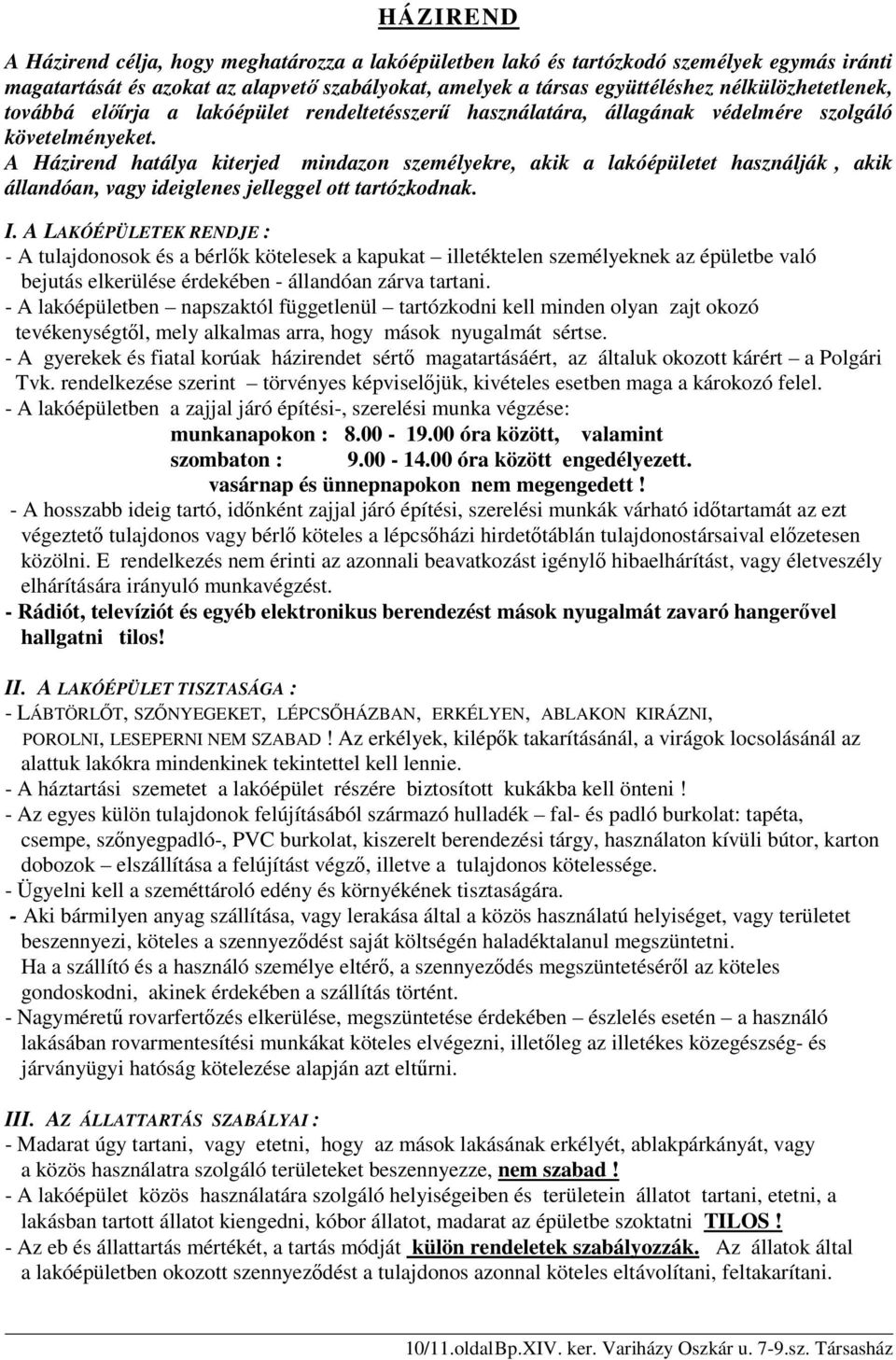 HÁZIREND

A Házirend célja, hogy meghatározza a lakóépületben lakó és tartózkodó személyek egymás iránti magatartását és azokat az alapvető szabályokat, amelyek a társas együttéléshez nélkülözhetetlenek, továbbá előírja a lakóépület rendeltetésszerű használatára, állagának védelmére szolgáló követelményeket.
A Házirend hatálya kiterjed mindazon személyekre, akik a lakóépületet használják , akik állandóan, vagy ideiglenes jelleggel ott tartózkodnak.

I. A LAKÓÉPÜLETEK RENDJE :
- A tulajdonosok és a bérlők kötelesek a kapukat – illetéktelen személyeknek az épületbe való bejutás elkerülése érdekében - állandóan zárva tartani.
- A lakóépületben – napszaktól függetlenül – tartózkodni kell minden olyan zajt okozó tevékenységtől, mely alkalmas arra, hogy mások nyugalmát sértse.
- A gyerekek és fiatal korúak házirendet sértő magatartásáért, az általuk okozott kárért – a Polgári Tvk. rendelkezése szerint – törvényes képviselőjük, kivételes esetben maga a károkozó felel.
- A lakóépületben a zajjal járó építési-, szerelési munka végzése:
munkanapokon : 8.00 - 19.00 óra között, valamint
szombaton : 9.00 - 14.00 óra között engedélyezett.
vasárnap és ünnepnapokon nem megengedett !
- A hosszabb ideig tartó, időnként zajjal járó építési, szerelési munkák várható időtartamát az ezt végeztető tulajdonos vagy bérlő köteles a lépcsőházi hirdetőtáblán tulajdonostársaival előzetesen közölni. E rendelkezés nem érinti az azonnali beavatkozást igénylő hibaelhárítást, vagy életveszély elhárítására irányuló munkavégzést.
- Rádiót, televíziót és egyéb elektronikus berendezést mások nyugalmát zavaró hangerővel hallgatni tilos!

II. A LAKÓÉPÜLET TISZTASÁGA :
- LÁBTÖRLŐT, SZŐNYEGEKET, LÉPCSŐHÁZBAN, ERKÉLYEN, ABLAKON KIRÁZNI, POROLNI, LESEPERNI NEM SZABAD ! Az erkélyek, kilépők takarításánál, a virágok locsolásánál az alattuk lakókra mindenkinek tekintettel kell lennie.
- A háztartási szemetet a lakóépület részére biztosított kukákba kell önteni !
- Az egyes külön tulajdonok felújításából származó hulladék – fal- és padló burkolat: tapéta, csempe, szőnyegpadló-, PVC burkolat, kiszerelt berendezési tárgy, használaton kívüli bútor, karton dobozok – elszállítása a felújítást végző, illetve a tulajdonos kötelessége.
- Ügyelni kell a szeméttároló edény és környékének tisztaságára.
- Aki bármilyen anyag szállítása, vagy lerakása által a közös használatú helyiséget, vagy területet beszennyezi, köteles a szennyeződést saját költségén haladéktalanul megszüntetni.
Ha a szállító és a használó személye eltérő, a szennyeződés megszüntetéséről az köteles gondoskodni, akinek érdekében a szállítás történt.
- Nagyméretű rovarfertőzés elkerülése, megszüntetése érdekében – észlelés esetén – a használó lakásában rovarmentesítési munkákat köteles elvégezni, illetőleg az illetékes közegészség- és járványügyi hatóság kötelezése alapján azt eltűrni.

III. AZ ÁLLATTARTÁS SZABÁLYAI :
- Madarat úgy tartani, vagy etetni, hogy az mások lakásának erkélyét, ablakpárkányát, vagy a közös használatra szolgáló területeket beszennyezze, nem szabad !
- A lakóépület közös használatára szolgáló helyiségeiben és területein állatot tartani, etetni, a lakásban tartott állatot kiengedni, kóbor állatot, madarat az épületbe szoktatni TILOS !
- Az eb és állattartás mértékét, a tartás módját külön rendeletek szabályozzák. Az állatok által a lakóépületben okozott szennyeződést a tulajdonos azonnal köteles eltávolítani, feltakarítani.

10/11.oldalBp.XIV. ker. Variházy Oszkár u. 7-9.sz. Társasház